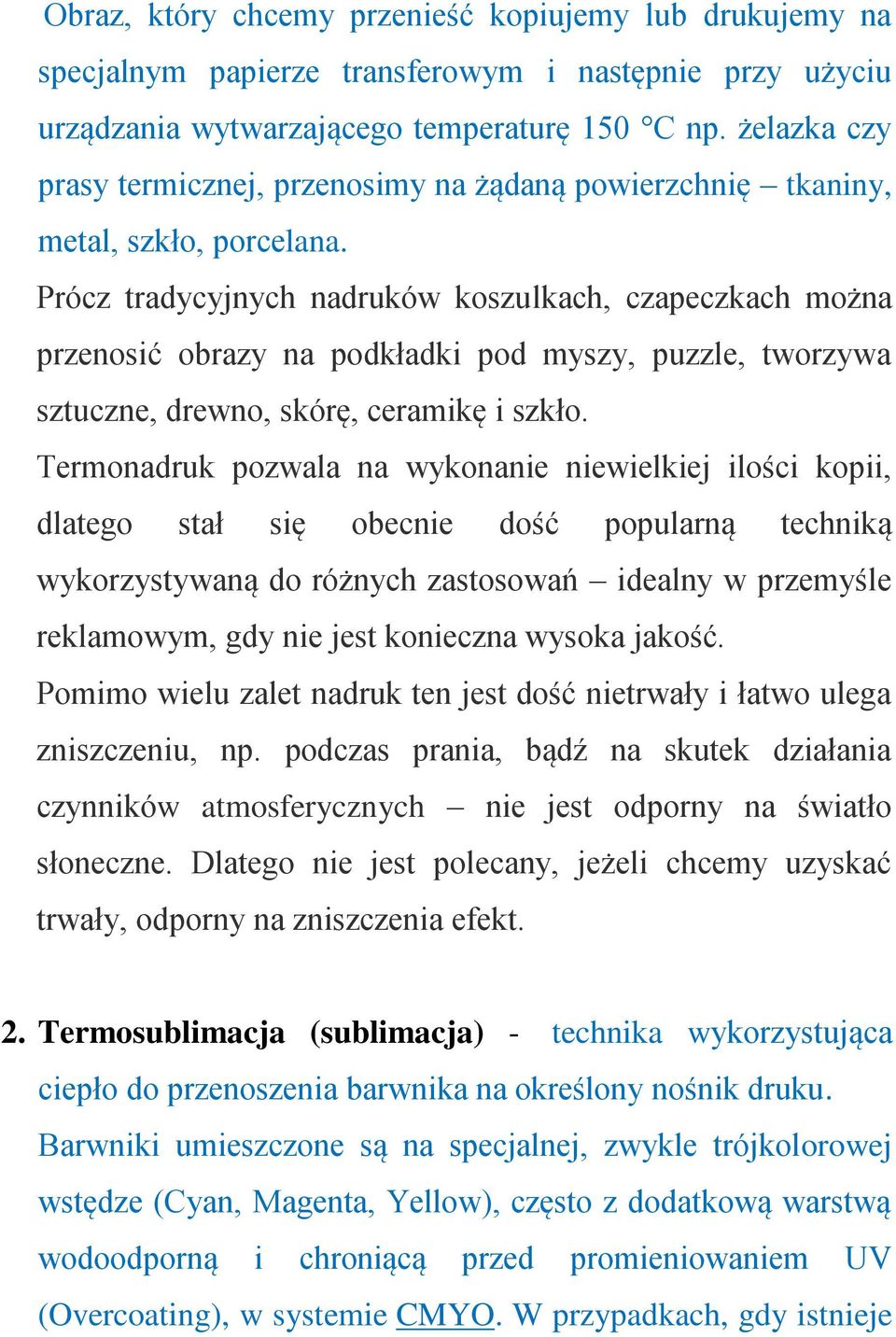 Obraz, który chcemy przenieść kopiujemy lub drukujemy na specjalnym papierze transferowym i następnie przy użyciu urządzania wytwarzającego temperaturę 150 °C np. żelazka czy prasy termicznej, przenosimy na żądaną powierzchnię – tkaniny, metal, szkło, porcelana.

Prócz tradycyjnych nadruków koszulkach, czapeczkach można przenosić obrazy na podkładki pod myszy, puzzle, tworzywa sztuczne, drewno, skórę, ceramikę i szkło.

Termonadruk pozwala na wykonanie niewielkiej ilości kopii, dlatego stał się obecnie dość popularną techniką wykorzystywaną do różnych zastosowań – idealny w przemyśle reklamowym, gdy nie jest konieczna wysoka jakość.

Pomimo wielu zalet nadruk ten jest dość nietrwały i łatwo ulega zniszczeniu, np. podczas prania, bądź na skutek działania czynników atmosferycznych – nie jest odporny na światło słoneczne. Dlatego nie jest polecany, jeżeli chcemy uzyskać trwały, odporny na zniszczenia efekt.

2. Termosublimacja (sublimacja) - technika wykorzystująca ciepło do przenoszenia barwnika na określony nośnik druku. Barwniki umieszczone są na specjalnej, zwykle trójkolorowej wstędze (Cyan, Magenta, Yellow), często z dodatkową warstwą wodoodporną i chroniącą przed promieniowaniem UV (Overcoating), w systemie CMYO. W przypadkach, gdy istnieje